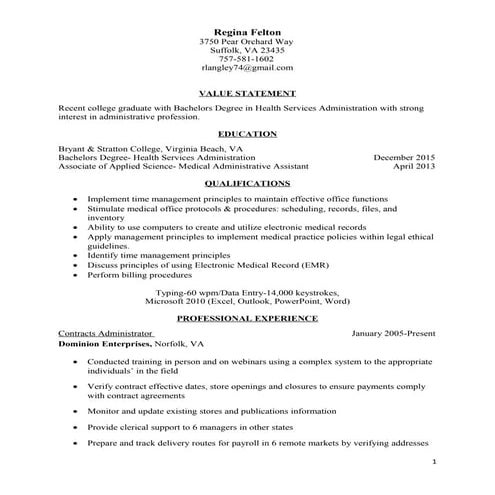 Regina Felton
3750 Pear Orchard Way
Suffolk, VA 23435
757-581-1602
rlangley74@gmail.com

VALUE STATEMENT

Recent college graduate with Bachelors Degree in Health Services Administration with strong interest in administrative profession.

EDUCATION

Bryant & Stratton College, Virginia Beach, VA
Bachelors Degree- Health Services Administration December 2015
Associate of Applied Science- Medical Administrative Assistant April 2013

QUALIFICATIONS

• Implement time management principles to maintain effective office functions
• Stimulate medical office protocols & procedures: scheduling, records, files, and inventory
• Ability to use computers to create and utilize electronic medical records
• Apply management principles to implement medical practice policies within legal ethical guidelines.
• Identify time management principles
• Discuss principles of using Electronic Medical Record (EMR)
• Perform billing procedures

Typing-60 wpm/Data Entry-14,000 keystrokes,
Microsoft 2010 (Excel, Outlook, PowerPoint, Word)

PROFESSIONAL EXPERIENCE

Contracts Administrator January 2005-Present
Dominion Enterprises, Norfolk, VA

• Conducted training in person and on webinars using a complex system to the appropriate individuals' in the field
• Verify contract effective dates, store openings and closures to ensure payments comply with contract agreements
• Monitor and update existing stores and publications information
• Provide clerical support to 6 managers in other states
• Prepare and track delivery routes for payroll in 6 remote markets by verifying addresses

1